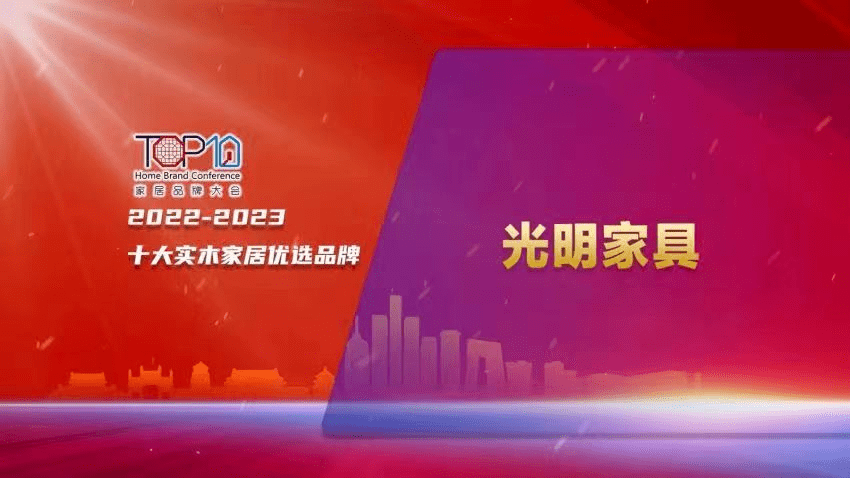 TOP10
Home Brand Conference
家居品牌大会
2022-2023
十大实木家居优选品牌

光明家具